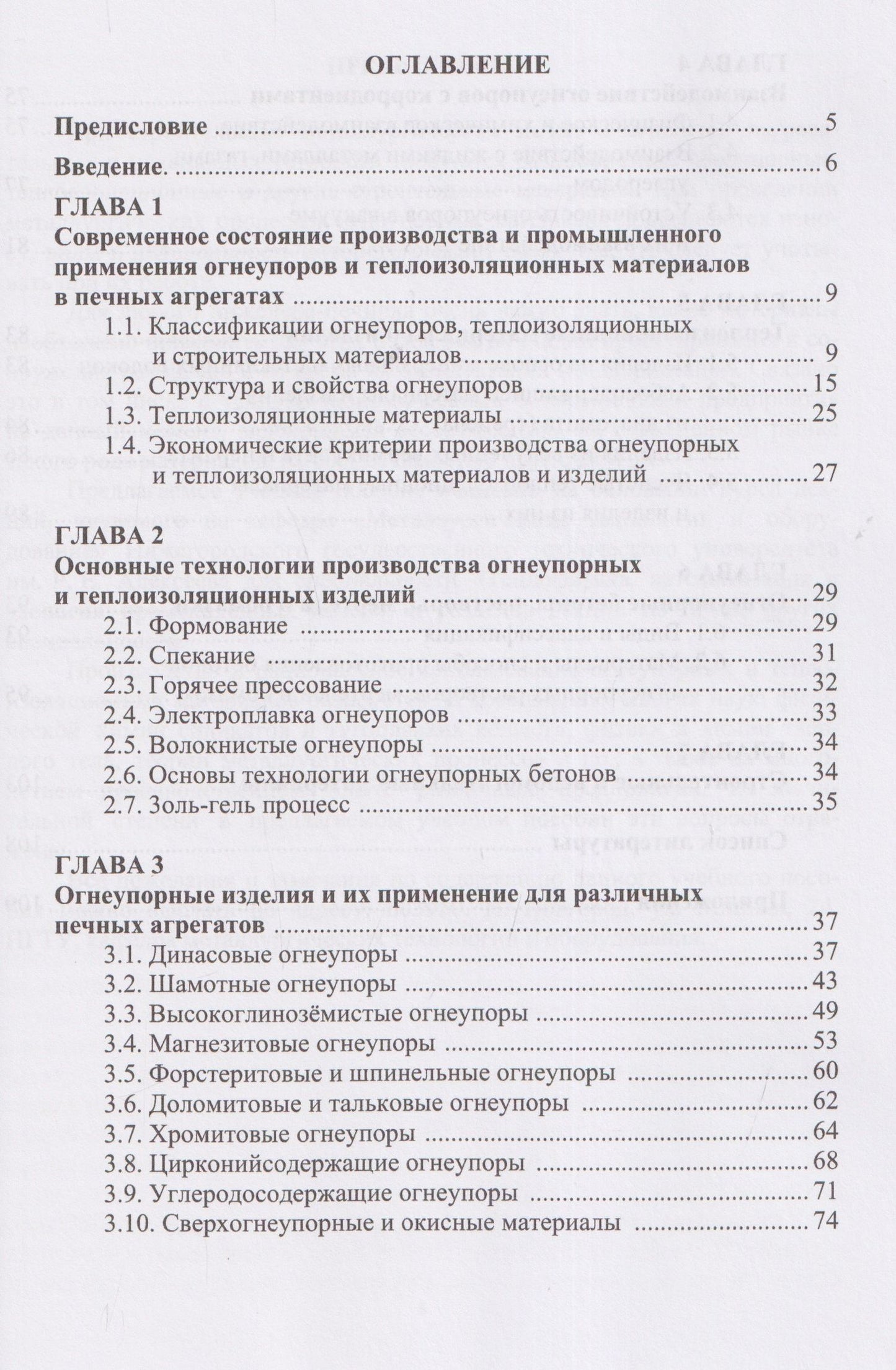 ОГЛАВЛЕНИЕ

Предисловие 5

Введение. 6

ГЛАВА 1
Современное состояние производства и промышленного применения огнеупоров и теплоизоляционных материалов в печных агрегатах 9
1.1. Классификации огнеупоров, теплоизоляционных и строительных материалов 9
1.2. Структура и свойства огнеупоров 15
1.3. Теплоизоляционные материалы 25
1.4. Экономические критерии производства огнеупорных и теплоизоляционных материалов и изделий 27

ГЛАВА 2
Основные технологии производства огнеупорных и теплоизоляционных изделий 29
2.1. Формование 29
2.2. Спекание 31
2.3. Горячее прессование 32
2.4. Электроплавка огнеупоров 33
2.5. Волокнистые огнеупоры 34
2.6. Основы технологии огнеупорных бетонов 34
2.7. Золь-гель процесс 35

ГЛАВА 3
Огнеупорные изделия и их применение для различных печных агрегатов 37
3.1. Динасовые огнеупоры 37
3.2. Шамотные огнеупоры 43
3.3. Высокоглинозёмистые огнеупоры 49
3.4. Магнезитовые огнеупоры 53
3.5. Форстеритовые и шпинельные огнеупоры 60
3.6. Доломитовые и тальковые огнеупоры 62
3.7. Хромитовые огнеупоры 64
3.8. Цирконийсодержащие огнеупоры 68
3.9. Углеродосодержащие огнеупоры 71
3.10. Сверхогнеупорные и окисные материалы 74